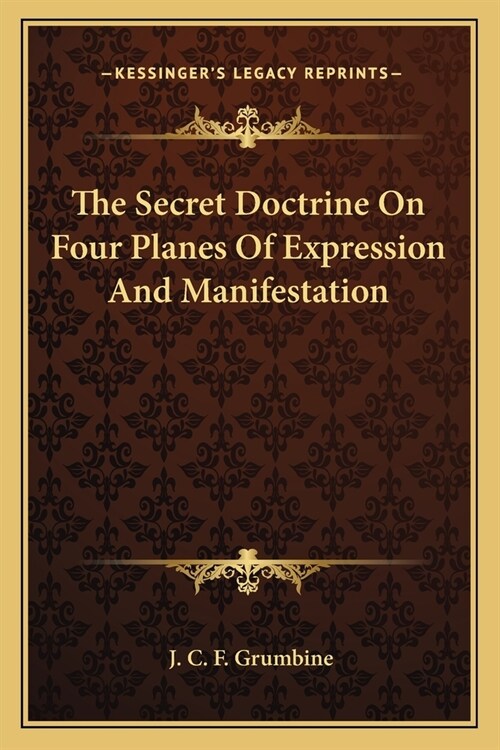 —KESSINGER'S LEGACY REPRINTS—

The Secret Doctrine On Four Planes Of Expression And Manifestation

J. C. F. Grumbine